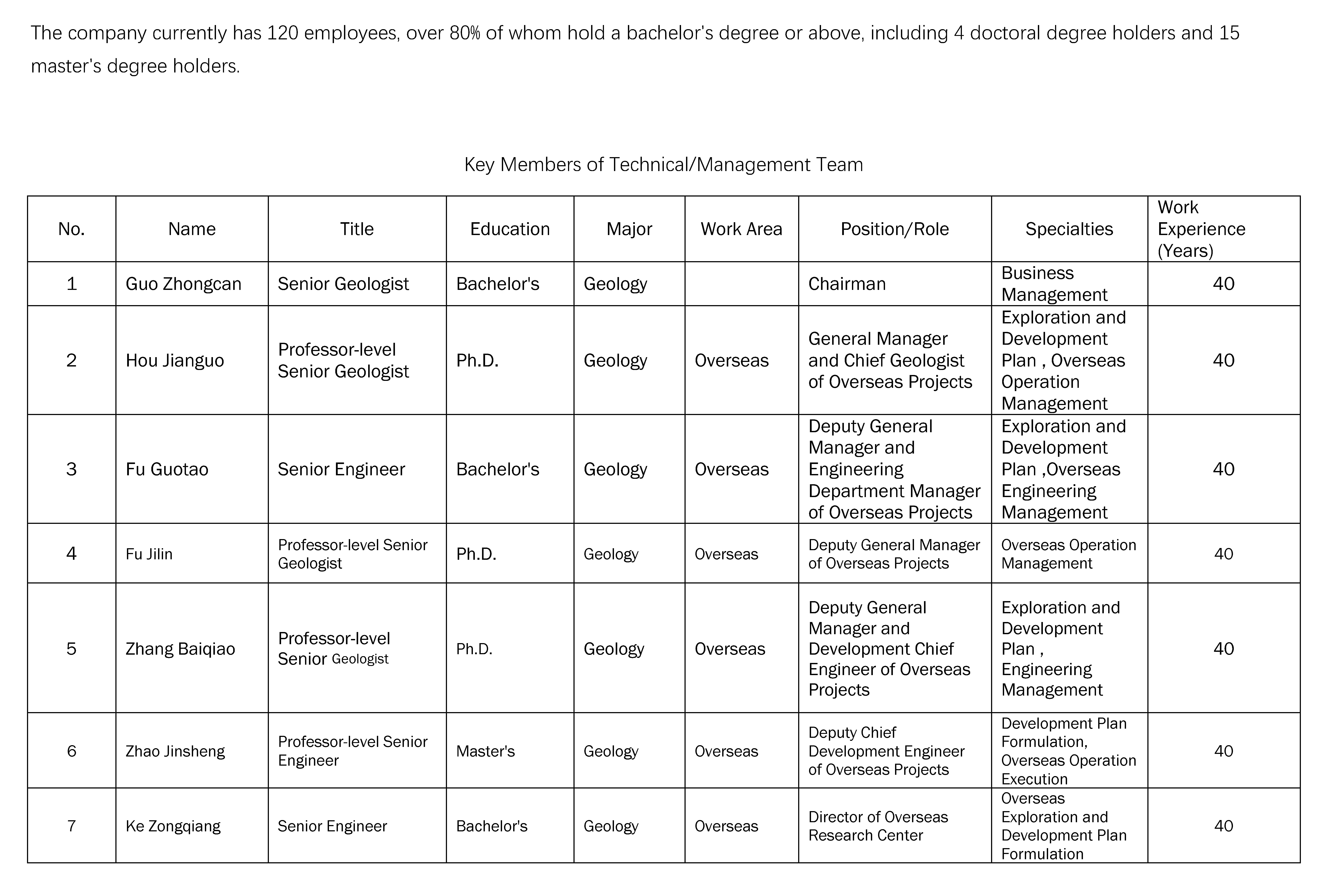 The company currently has 120 employees, over 80% of whom hold a bachelor's degree or above, including 4 doctoral degree holders and 15 master's degree holders.

Key Members of Technical/Management Team

| No. | Name | Title | Education | Major | Work Area | Position/Role | Specialties | Work Experience (Years) |
|---|---|---|---|---|---|---|---|---|
| 1 | Guo Zhongcan | Senior Geologist | Bachelor's | Geology | | Chairman | Business Management | 40 |
| 2 | Hou Jianguo | Professor-level Senior Geologist | Ph.D. | Geology | Overseas | General Manager and Chief Geologist of Overseas Projects | Exploration and Development Plan , Overseas Operation Management | 40 |
| 3 | Fu Guotao | Senior Engineer | Bachelor's | Geology | Overseas | Deputy General Manager and Engineering Department Manager of Overseas Projects | Exploration and Development Plan ,Overseas Engineering Management | 40 |
| 4 | Fu Jilin | Professor-level Senior Geologist | Ph.D. | Geology | Overseas | Deputy General Manager of Overseas Projects | Overseas Operation Management | 40 |
| 5 | Zhang Baiqiao | Professor-level Senior Geologist | Ph.D. | Geology | Overseas | Deputy General Manager and Development Chief Engineer of Overseas Projects | Exploration and Development Plan , Engineering Management | 40 |
| 6 | Zhao Jinsheng | Professor-level Senior Engineer | Master's | Geology | Overseas | Deputy Chief Development Engineer of Overseas Projects | Development Plan Formulation, Overseas Operation Execution | 40 |
| 7 | Ke Zongqiang | Senior Engineer | Bachelor's | Geology | Overseas | Director of Overseas Research Center | Overseas Exploration and Development Plan Formulation | 40 |